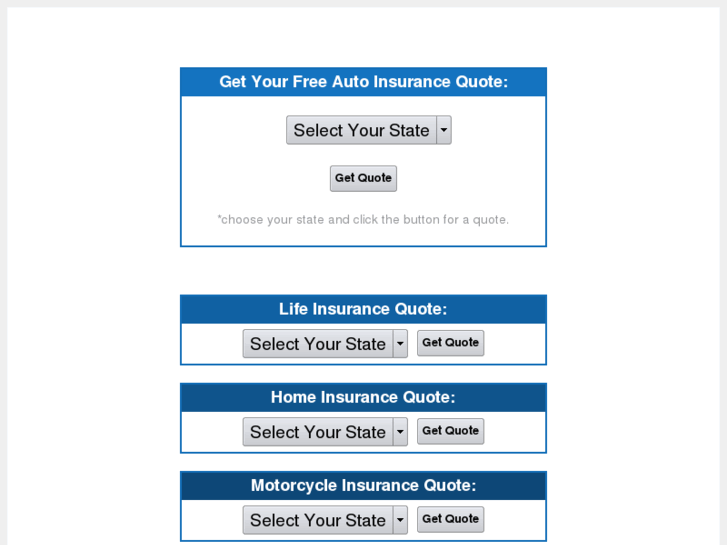 Get Your Free Auto Insurance Quote:

Select Your State

Get Quote

*choose your state and click the button for a quote.

Life Insurance Quote:

Select Your State Get Quote

Home Insurance Quote:

Select Your State Get Quote

Motorcycle Insurance Quote:

Select Your State Get Quote